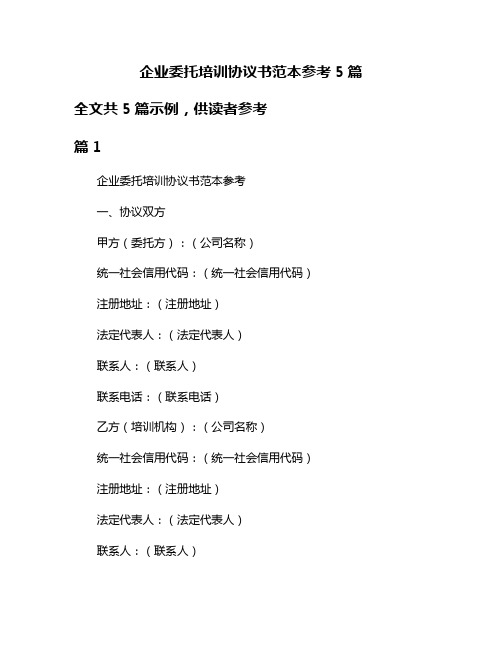 企业委托培训协议书范本参考 5 篇

全文共 5 篇示例，供读者参考

篇 1

企业委托培训协议书范本参考

一、协议双方

甲方（委托方）：（公司名称）

统一社会信用代码：（统一社会信用代码）

注册地址：（注册地址）

法定代表人：（法定代表人）

联系人：（联系人）

联系电话：（联系电话）

乙方（培训机构）：（公司名称）

统一社会信用代码：（统一社会信用代码）

注册地址：（注册地址）

法定代表人：（法定代表人）

联系人：（联系人）